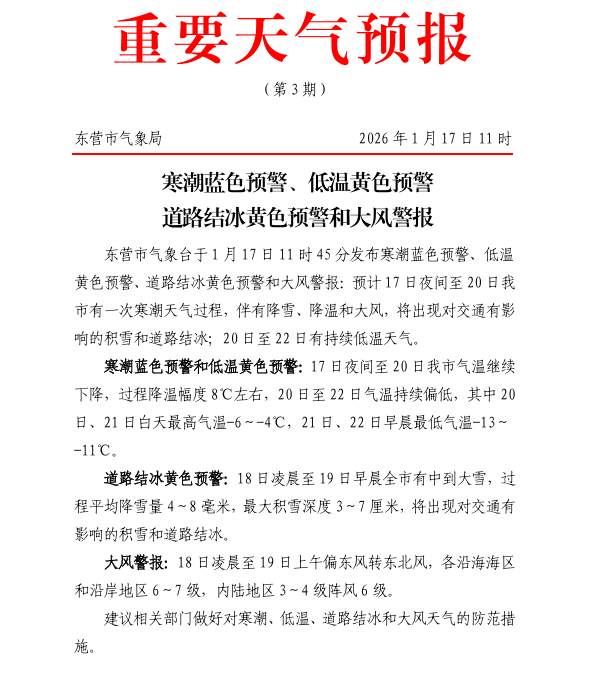 重要天气预报

（第 3 期）

东营市气象局　　2026 年 1 月 17 日 11 时

寒潮蓝色预警、低温黄色预警
道路结冰黄色预警和大风警报

东营市气象台于 1 月 17 日 11 时 45 分发布寒潮蓝色预警、低温黄色预警、道路结冰黄色预警和大风警报：预计 17 日夜间至 20 日我市有一次寒潮天气过程，伴有降雪、降温和大风，将出现对交通有影响的积雪和道路结冰；20 日至 22 日有持续低温天气。

寒潮蓝色预警和低温黄色预警：17 日夜间至 20 日我市气温继续下降，过程降温幅度 8℃左右，20 日至 22 日气温持续偏低，其中 20 日、21 日白天最高气温-6～-4℃，21 日、22 日早晨最低气温-13～-11℃。

道路结冰黄色预警：18 日凌晨至 19 日早晨全市有中到大雪，过程平均降雪量 4～8 毫米，最大积雪深度 3～7 厘米，将出现对交通有影响的积雪和道路结冰。

大风警报：18 日凌晨至 19 日上午偏东风转东北风，各沿海海区和沿岸地区 6～7 级，内陆地区 3～4 级阵风 6 级。

建议相关部门做好对寒潮、低温、道路结冰和大风天气的防范措施。